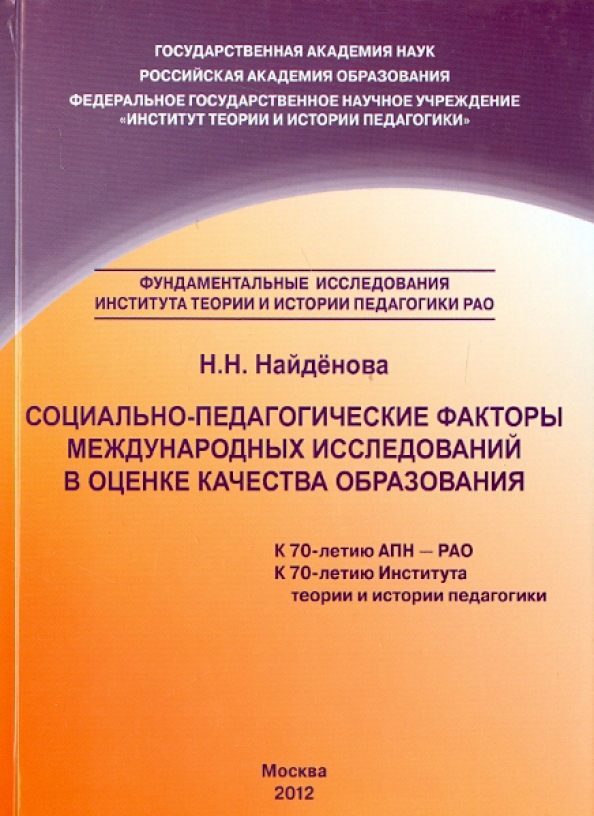 ГОСУДАРСТВЕННАЯ АКАДЕМИЯ НАУК
РОССИЙСКАЯ АКАДЕМИЯ ОБРАЗОВАНИЯ
ФЕДЕРАЛЬНОЕ ГОСУДАРСТВЕННОЕ НАУЧНОЕ УЧРЕЖДЕНИЕ
«ИНСТИТУТ ТЕОРИИ И ИСТОРИИ ПЕДАГОГИКИ»

ФУНДАМЕНТАЛЬНЫЕ ИССЛЕДОВАНИЯ
ИНСТИТУТА ТЕОРИИ И ИСТОРИИ ПЕДАГОГИКИ РАО

Н.Н. Найдёнова

СОЦИАЛЬНО-ПЕДАГОГИЧЕСКИЕ ФАКТОРЫ МЕЖДУНАРОДНЫХ ИССЛЕДОВАНИЙ В ОЦЕНКЕ КАЧЕСТВА ОБРАЗОВАНИЯ

К 70-летию АПН — РАО
К 70-летию Института теории и истории педагогики

Москва
2012